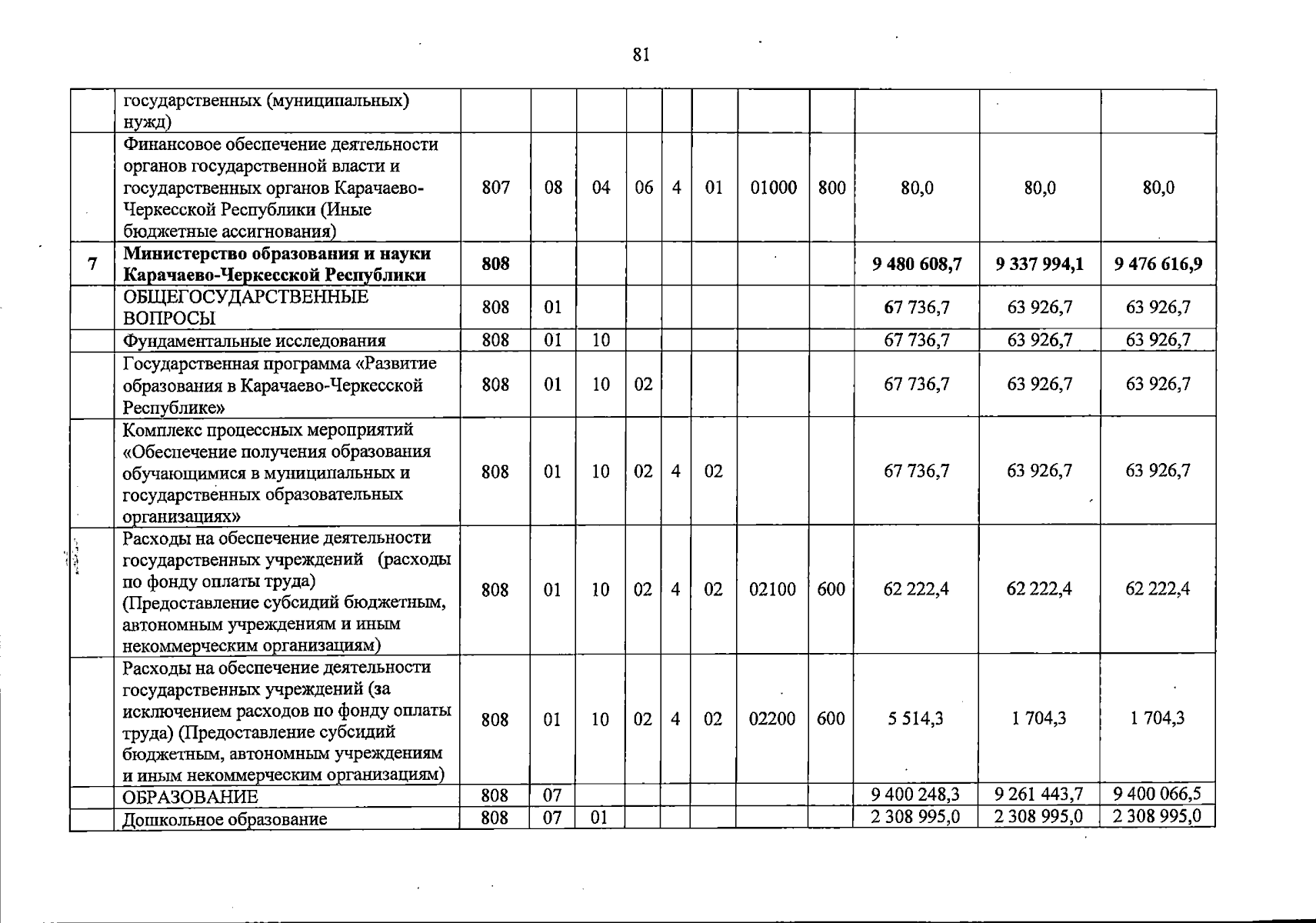 81

|  |  |  |  |  |  |  |  |  |  |  |  |  |
|---|---|---|---|---|---|---|---|---|---|---|---|---|
|  | государственных (муниципальных) нужд) |  |  |  |  |  |  |  |  |  |  |  |
|  | Финансовое обеспечение деятельности органов государственной власти и государственных органов Карачаево-Черкесской Республики (Иные бюджетные ассигнования) | 807 | 08 | 04 | 06 | 4 | 01 | 01000 | 800 | 80,0 | 80,0 | 80,0 |
| **7** | **Министерство образования и науки Карачаево-Черкесской Республики** | **808** |  |  |  |  |  |  |  | **9 480 608,7** | **9 337 994,1** | **9 476 616,9** |
|  | ОБЩЕГОСУДАРСТВЕННЫЕ ВОПРОСЫ | 808 | 01 |  |  |  |  |  |  | 67 736,7 | 63 926,7 | 63 926,7 |
|  | Фундаментальные исследования | 808 | 01 | 10 |  |  |  |  |  | 67 736,7 | 63 926,7 | 63 926,7 |
|  | Государственная программа «Развитие образования в Карачаево-Черкесской Республике» | 808 | 01 | 10 | 02 |  |  |  |  | 67 736,7 | 63 926,7 | 63 926,7 |
|  | Комплекс процессных мероприятий «Обеспечение получения образования обучающимися в муниципальных и государственных образовательных организациях» | 808 | 01 | 10 | 02 | 4 | 02 |  |  | 67 736,7 | 63 926,7 | 63 926,7 |
|  | Расходы на обеспечение деятельности государственных учреждений (расходы по фонду оплаты труда) (Предоставление субсидий бюджетным, автономным учреждениям и иным некоммерческим организациям) | 808 | 01 | 10 | 02 | 4 | 02 | 02100 | 600 | 62 222,4 | 62 222,4 | 62 222,4 |
|  | Расходы на обеспечение деятельности государственных учреждений (за исключением расходов по фонду оплаты труда) (Предоставление субсидий бюджетным, автономным учреждениям и иным некоммерческим организациям) | 808 | 01 | 10 | 02 | 4 | 02 | 02200 | 600 | 5 514,3 | 1 704,3 | 1 704,3 |
|  | ОБРАЗОВАНИЕ | 808 | 07 |  |  |  |  |  |  | 9 400 248,3 | 9 261 443,7 | 9 400 066,5 |
|  | Дошкольное образование | 808 | 07 | 01 |  |  |  |  |  | 2 308 995,0 | 2 308 995,0 | 2 308 995,0 |